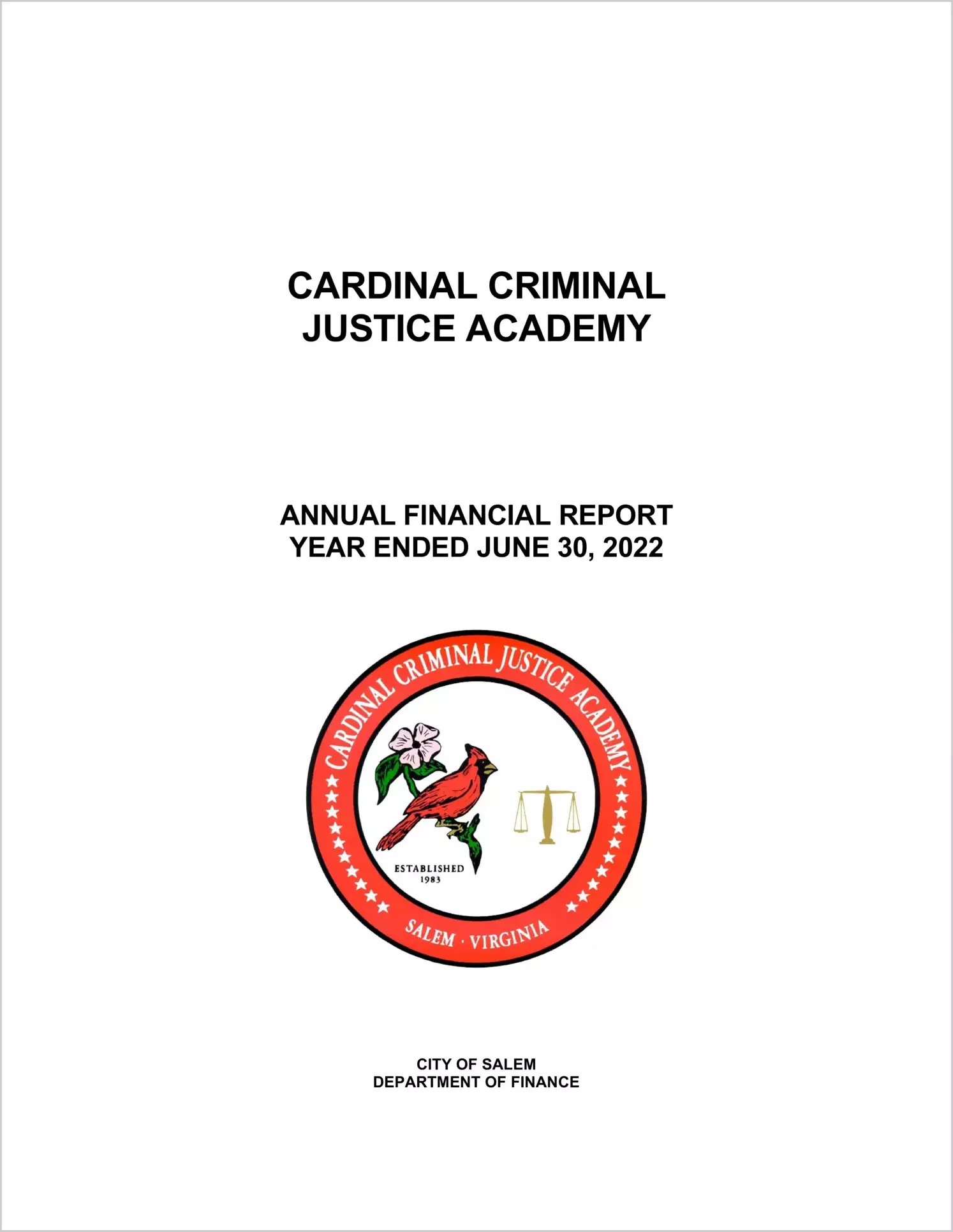 CARDINAL CRIMINAL JUSTICE ACADEMY

ANNUAL FINANCIAL REPORT
YEAR ENDED JUNE 30, 2022

CARDINAL CRIMINAL JUSTICE ACADEMY
ESTABLISHED 1983
SALEM · VIRGINIA

CITY OF SALEM
DEPARTMENT OF FINANCE